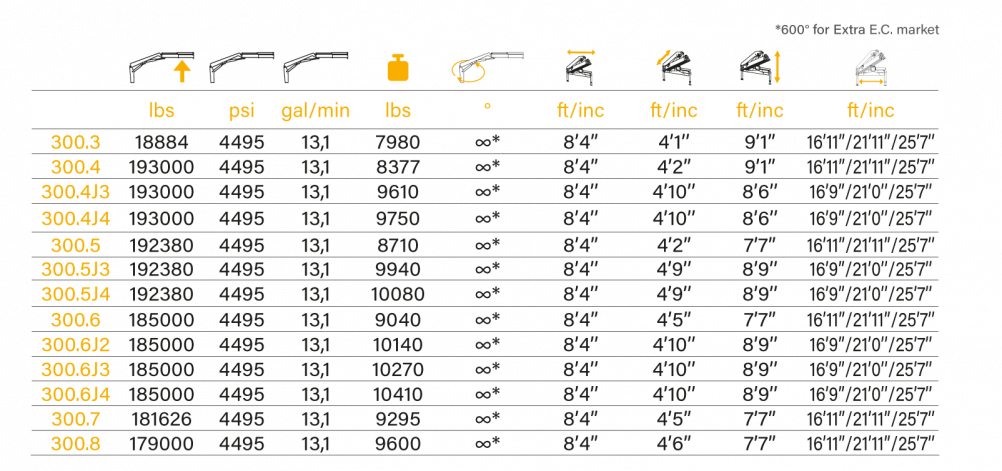 *600° for Extra E.C. market

| | lbs | psi | gal/min | lbs | ° | ft/inc | ft/inc | ft/inc | ft/inc |
|---|---|---|---|---|---|---|---|---|---|
| 300.3 | 18884 | 4495 | 13,1 | 7980 | ∞* | 8'4" | 4'1" | 9'1" | 16'11"/21'11"/25'7" |
| 300.4 | 193000 | 4495 | 13,1 | 8377 | ∞* | 8'4" | 4'2" | 9'1" | 16'11"/21'11"/25'7" |
| 300.4J3 | 193000 | 4495 | 13,1 | 9610 | ∞* | 8'4" | 4'10" | 8'6" | 16'9"/21'0"/25'7" |
| 300.4J4 | 193000 | 4495 | 13,1 | 9750 | ∞* | 8'4" | 4'10" | 8'6" | 16'9"/21'0"/25'7" |
| 300.5 | 192380 | 4495 | 13,1 | 8710 | ∞* | 8'4" | 4'2" | 7'7" | 16'11"/21'11"/25'7" |
| 300.5J3 | 192380 | 4495 | 13,1 | 9940 | ∞* | 8'4" | 4'9" | 8'9" | 16'9"/21'0"/25'7" |
| 300.5J4 | 192380 | 4495 | 13,1 | 10080 | ∞* | 8'4" | 4'9" | 8'9" | 16'9"/21'0"/25'7" |
| 300.6 | 185000 | 4495 | 13,1 | 9040 | ∞* | 8'4" | 4'5" | 7'7" | 16'11"/21'11"/25'7" |
| 300.6J2 | 185000 | 4495 | 13,1 | 10140 | ∞* | 8'4" | 4'10" | 8'9" | 16'9"/21'0"/25'7" |
| 300.6J3 | 185000 | 4495 | 13,1 | 10270 | ∞* | 8'4" | 4'10" | 8'9" | 16'9"/21'0"/25'7" |
| 300.6J4 | 185000 | 4495 | 13,1 | 10410 | ∞* | 8'4" | 4'10" | 8'9" | 16'9"/21'0"/25'7" |
| 300.7 | 181626 | 4495 | 13,1 | 9295 | ∞* | 8'4" | 4'5" | 7'7" | 16'11"/21'11"/25'7" |
| 300.8 | 179000 | 4495 | 13,1 | 9600 | ∞* | 8'4" | 4'6" | 7'7" | 16'11"/21'11"/25'7" |